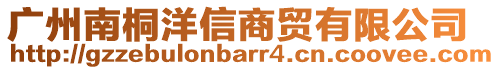 广州南桐洋信商贸有限公司
http://gzzebulonbarr4.cn.coovee.com